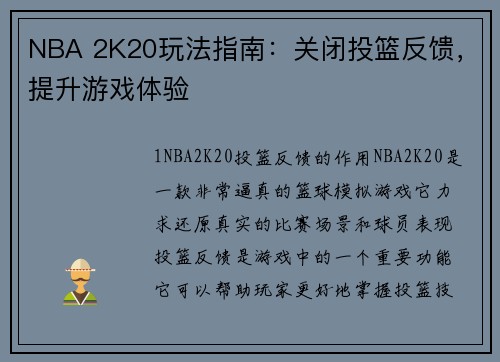 NBA 2K20玩法指南：关闭投篮反馈，提升游戏体验

1NBA2K20投篮反馈的作用NBA2K20是一款非常逼真的篮球模拟游戏它力求还原真实的比赛场景和球员表现投篮反馈是游戏中的一个重要功能它可以帮助玩家更好地掌握投篮技